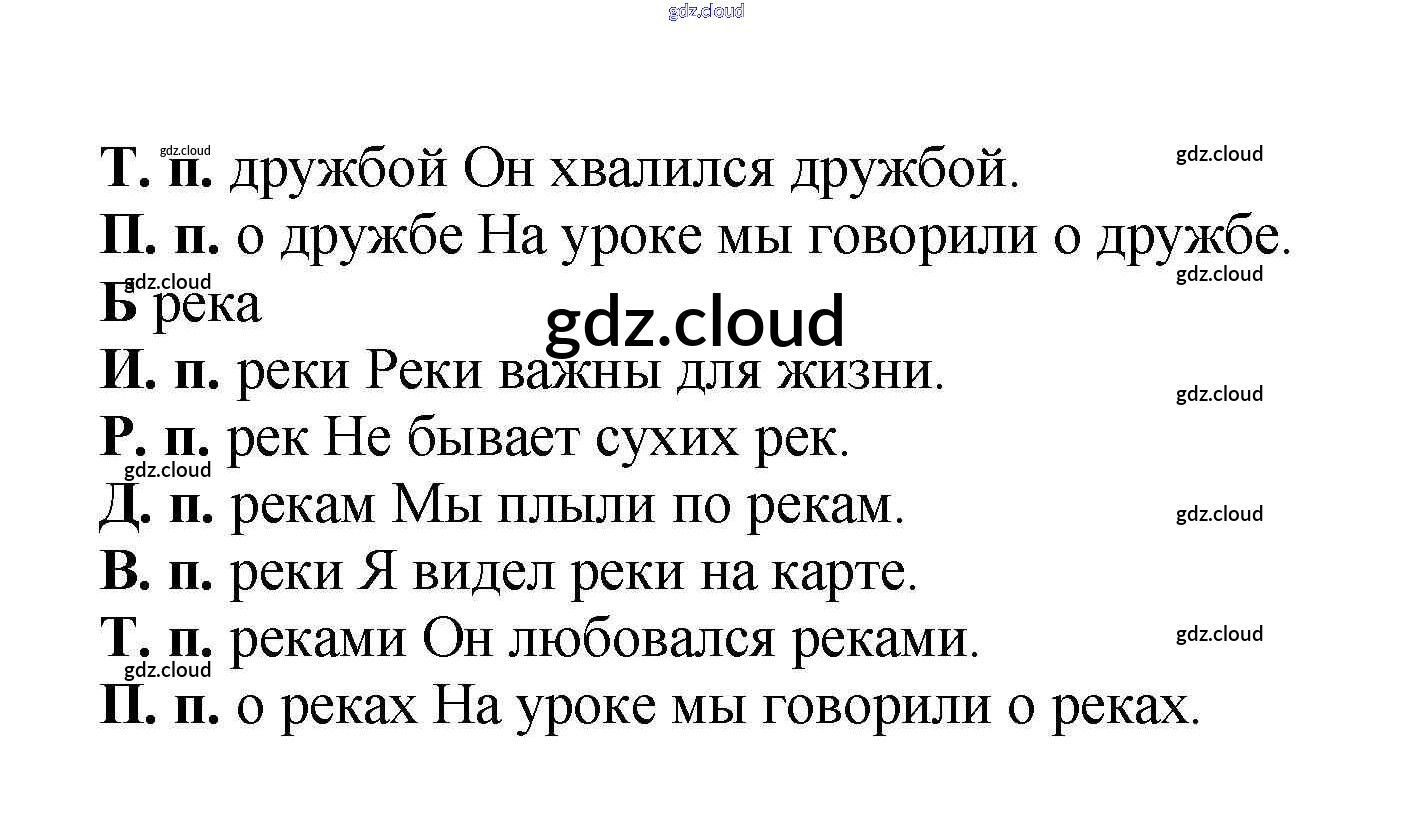 Т. п. дружбой Он хвалился дружбой.

П. п. о дружбе На уроке мы говорили о дружбе.

Б река

И. п. реки Реки важны для жизни.

Р. п. рек Не бывает сухих рек.

Д. п. рекам Мы плыли по рекам.

В. п. реки Я видел реки на карте.

Т. п. реками Он любовался реками.

П. п. о реках На уроке мы говорили о реках.

gdz.cloud